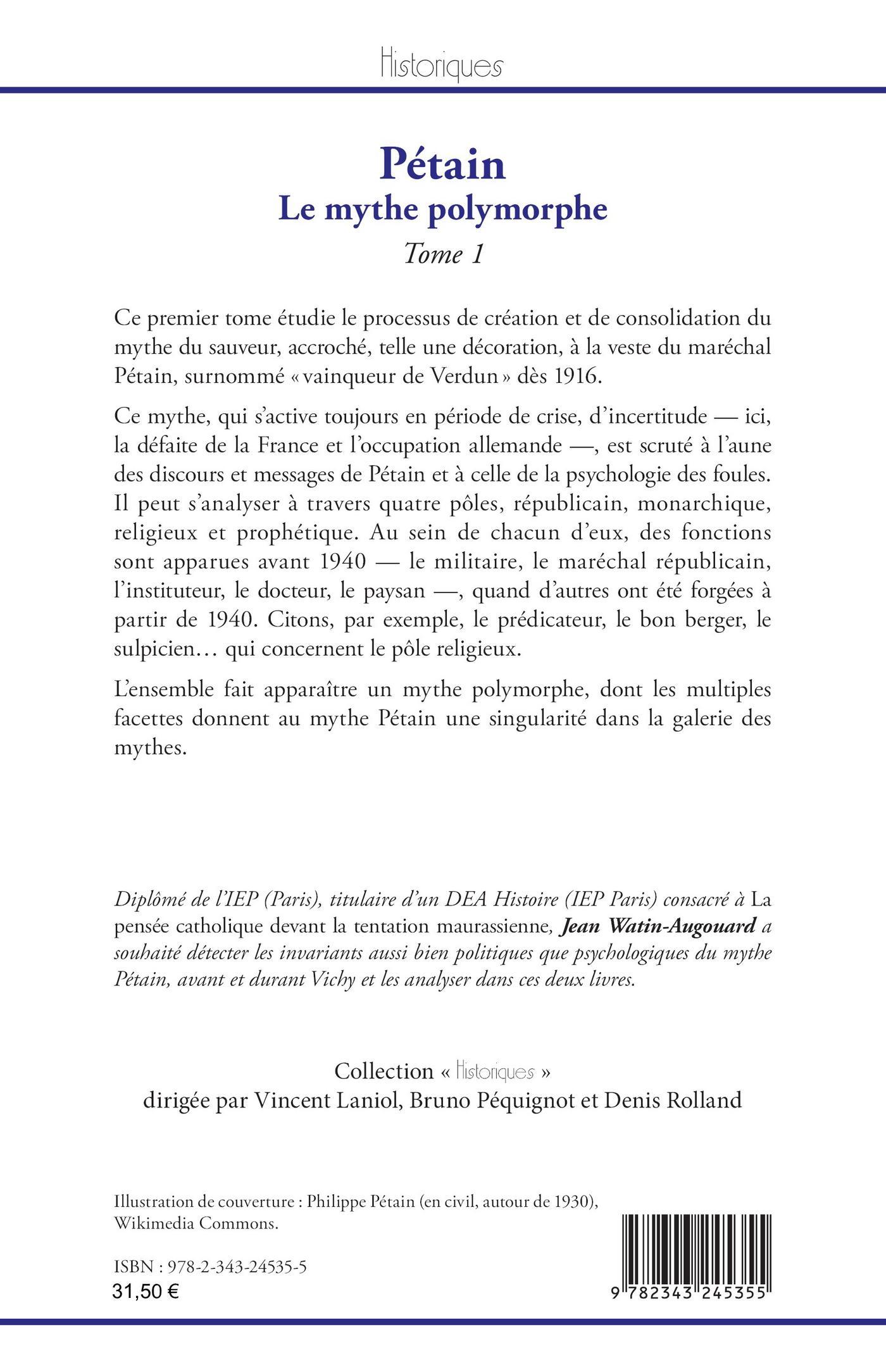 Historiques

Pétain
Le mythe polymorphe
Tome 1

Ce premier tome étudie le processus de création et de consolidation du mythe du sauveur, accroché, telle une décoration, à la veste du maréchal Pétain, surnommé « vainqueur de Verdun » dès 1916.

Ce mythe, qui s'active toujours en période de crise, d'incertitude — ici, la défaite de la France et l'occupation allemande —, est scruté à l'aune des discours et messages de Pétain et à celle de la psychologie des foules. Il peut s'analyser à travers quatre pôles, républicain, monarchique, religieux et prophétique. Au sein de chacun d'eux, des fonctions sont apparues avant 1940 — le militaire, le maréchal républicain, l'instituteur, le docteur, le paysan —, quand d'autres ont été forgées à partir de 1940. Citons, par exemple, le prédicateur, le bon berger, le sulpicien… qui concernent le pôle religieux.

L'ensemble fait apparaître un mythe polymorphe, dont les multiples facettes donnent au mythe Pétain une singularité dans la galerie des mythes.

Diplômé de l'IEP (Paris), titulaire d'un DEA Histoire (IEP Paris) consacré à La pensée catholique devant la tentation maurassienne, Jean Watin-Augouard a souhaité détecter les invariants aussi bien politiques que psychologiques du mythe Pétain, avant et durant Vichy et les analyser dans ces deux livres.

Collection « Historiques »
dirigée par Vincent Laniol, Bruno Péquignot et Denis Rolland

Illustration de couverture : Philippe Pétain (en civil, autour de 1930), Wikimedia Commons.

ISBN : 978-2-343-24535-5
31,50 €

9 782343 245355